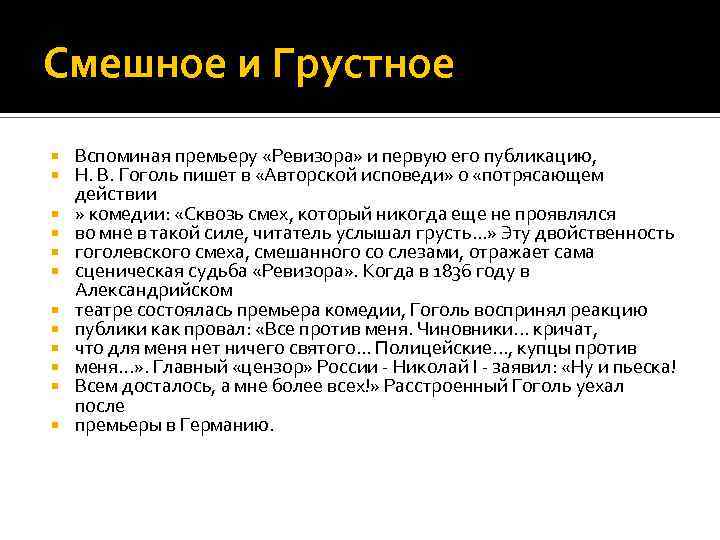 Смешное и Грустное

Вспоминая премьеру «Ревизора» и первую его публикацию,

Н. В. Гоголь пишет в «Авторской исповеди» о «потрясающем действии

» комедии: «Сквозь смех, который никогда еще не проявлялся

во мне в такой силе, читатель услышал грусть...» Эту двойственность

гоголевского смеха, смешанного со слезами, отражает сама

сценическая судьба «Ревизора». Когда в 1836 году в Александрийском

театре состоялась премьера комедии, Гоголь воспринял реакцию

публики как провал: «Все против меня. Чиновники... кричат,

что для меня нет ничего святого... Полицейские..., купцы против

меня...». Главный «цензор» России - Николай I - заявил: «Ну и пьеска!

Всем досталось, а мне более всех!» Расстроенный Гоголь уехал после

премьеры в Германию.